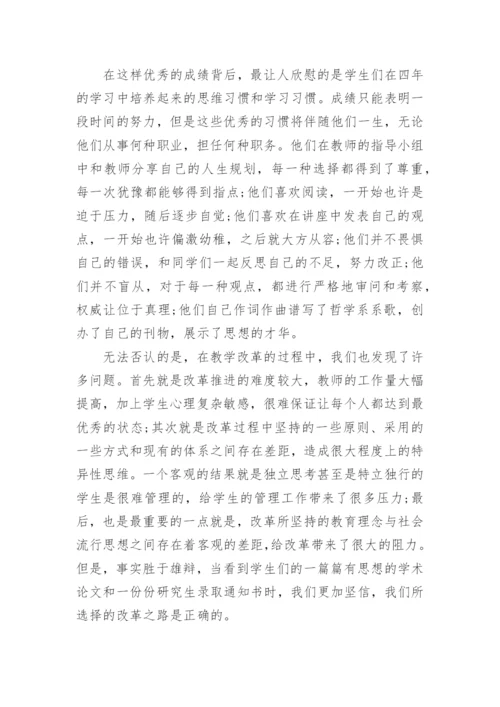 在这样优秀的成绩背后，最让人欣慰的是学生们在四年的学习中培养起来的思维习惯和学习习惯。成绩只能表明一段时间的努力，但是这些优秀的习惯将伴随他们一生，无论他们从事何种职业，担任何种职务。他们在教师的指导小组中和教师分享自己的人生规划，每一种选择都得到了尊重，每一次犹豫都能够得到指点;他们喜欢阅读，一开始也许是迫于压力，随后逐步自觉;他们喜欢在讲座中发表自己的观点，一开始也许偏激幼稚，之后就大方从容;他们并不畏惧自己的错误，和同学们一起反思自己的不足，努力改正;他们并不盲从，对于每一种观点，都进行严格地审问和考察，权威让位于真理;他们自己作词作曲谱写了哲学系系歌，创办了自己的刊物，展示了思想的才华。

无法否认的是，在教学改革的过程中，我们也发现了许多问题。首先就是改革推进的难度较大，教师的工作量大幅提高，加上学生心理复杂敏感，很难保证让每个人都达到最优秀的状态;其次就是改革过程中坚持的一些原则、采用的一些方式和现有的体系之间存在差距，造成很大程度上的特异性思维。一个客观的结果就是独立思考甚至是特立独行的学生是很难管理的，给学生的管理工作带来了很多压力;最后，也是最重要的一点就是，改革所坚持的教育理念与社会流行思想之间存在着客观的差距,给改革带来了很大的阻力。但是，事实胜于雄辩，当看到学生们的一篇篇有思想的学术论文和一份份研究生录取通知书时，我们更加坚信，我们所选择的改革之路是正确的。